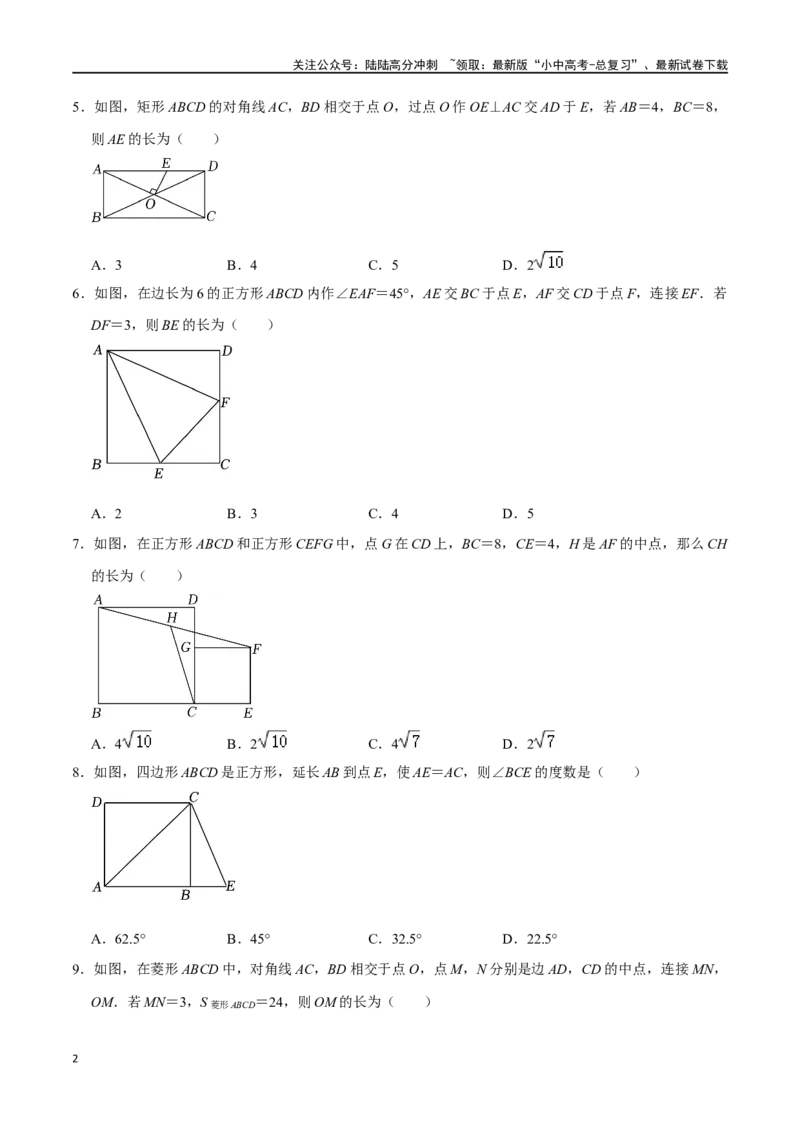 关注公众号：陆陆高分冲刺 ~领取：最新版“小中高考-总复习”、最新试卷下载

5．如图，矩形ABCD的对角线AC，BD相交于点O，过点O作OE⊥AC交AD于E，若AB=4，BC=8，则AE的长为（　　）

A
E
D
O
B
C

A．3　　B．4　　C．5　　D．$2\sqrt{10}$

6．如图，在边长为6的正方形ABCD内作∠EAF=45°，AE交BC于点E，AF交CD于点F，连接EF．若DF=3，则BE的长为（　　）

A
D
F
B
E
C

A．2　　B．3　　C．4　　D．5

7．如图，在正方形ABCD和正方形CEFG中，点G在CD上，BC=8，CE=4，H是AF的中点，那么CH的长为（　　）

A
D
H
G
F
B
C
E

A．$4\sqrt{10}$　　B．$2\sqrt{10}$　　C．$4\sqrt{7}$　　D．$2\sqrt{7}$

8．如图，四边形ABCD是正方形，延长AB到点E，使AE=AC，则∠BCE的度数是（　　）

D
C
A
B
E

A．62.5°　　B．45°　　C．32.5°　　D．22.5°

9．如图，在菱形ABCD中，对角线AC，BD相交于点O，点M，N分别是边AD，CD的中点，连接MN，OM．若MN=3，$S_{菱形ABCD}$=24，则OM的长为（　　）

2